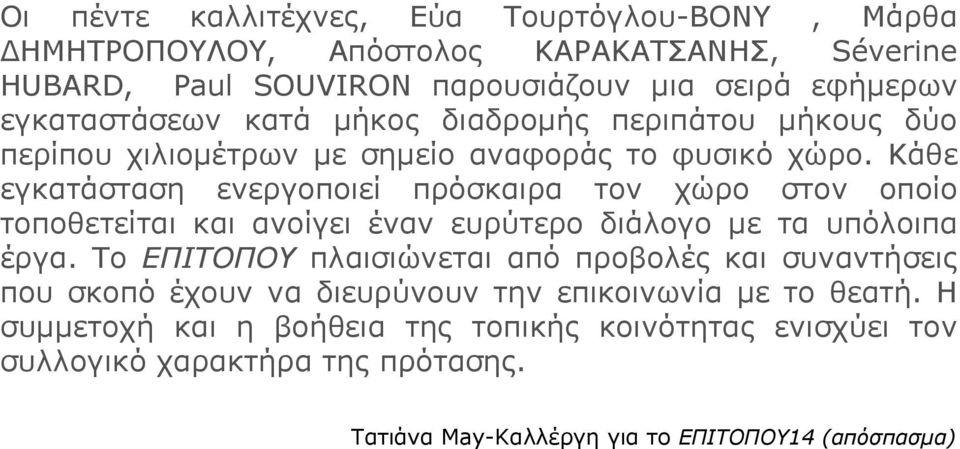 Οι πέντε καλλιτέχνες, Εύα Τουρτόγλου-BONY , Μάρθα ΔΗΜΗΤΡΟΠΟΥΛΟΥ, Απόστολος ΚΑΡΑΚΑΤΣΑΝΗΣ, Séverine HUBARD, Paul SOUVIRON παρουσιάζουν μια σειρά εφήμερων εγκαταστάσεων κατά μήκος διαδρομής περιπάτου μήκους δύο περίπου χιλιομέτρων με σημείο αναφοράς το φυσικό χώρο. Κάθε εγκατάσταση ενεργοποιεί πρόσκαιρα τον χώρο στον οποίο τοποθετείται και ανοίγει έναν ευρύτερο διάλογο με τα υπόλοιπα έργα. Το ΕΠΙΤΟΠΟΥ πλαισιώνεται από προβολές και συναντήσεις που σκοπό έχουν να διευρύνουν την επικοινωνία με το θεατή. Η συμμετοχή και η βοήθεια της τοπικής κοινότητας ενισχύει τον συλλογικό χαρακτήρα της πρότασης.

Τατιάνα Μαγ-Καλλέργη για το ΕΠΙΤΟΠΟΥ14 (απόσπασμα)